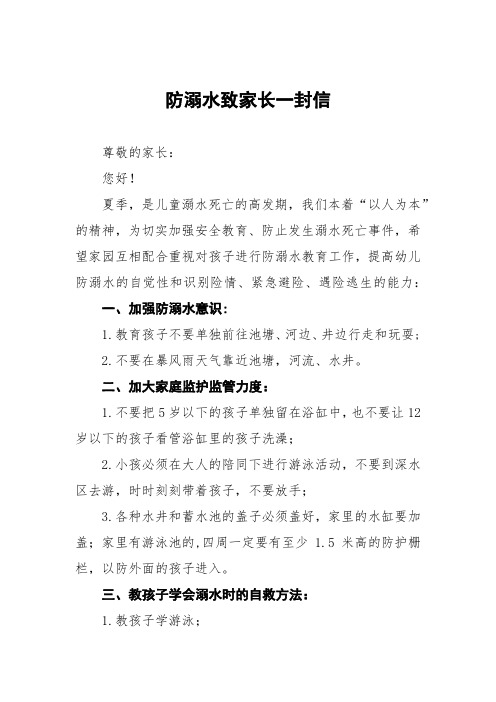 防溺水致家长一封信

尊敬的家长：

您好！

夏季，是儿童溺水死亡的高发期，我们本着“以人为本”的精神，为切实加强安全教育、防止发生溺水死亡事件，希望家园互相配合重视对孩子进行防溺水教育工作，提高幼儿防溺水的自觉性和识别险情、紧急避险、遇险逃生的能力：

一、加强防溺水意识：

1.教育孩子不要单独前往池塘、河边、井边行走和玩耍；

2.不要在暴风雨天气靠近池塘，河流、水井。

二、加大家庭监护监管力度：

1.不要把5岁以下的孩子单独留在浴缸中，也不要让12岁以下的孩子看管浴缸里的孩子洗澡；

2.小孩必须在大人的陪同下进行游泳活动，不要到深水区去游，时时刻刻带着孩子，不要放手；

3.各种水井和蓄水池的盖子必须盖好，家里的水缸要加盖；家里有游泳池的,四周一定要有至少 1.5 米高的防护栅栏，以防外面的孩子进入。

三、教孩子学会溺水时的自救方法：

1.教孩子学游泳；